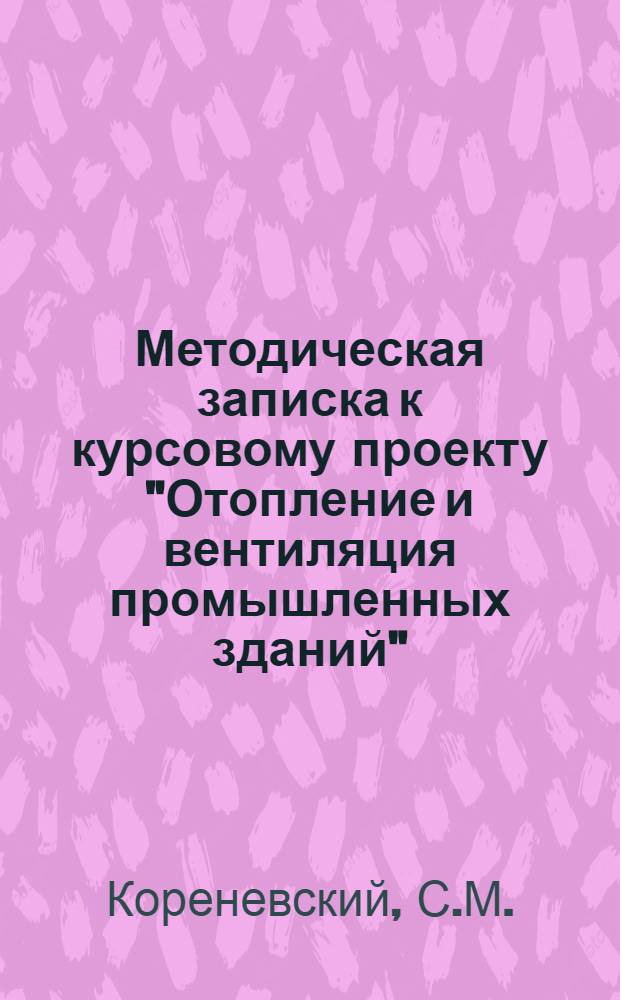 Методическая записка к курсовому проекту "Отопление и вентиляция промышленных зданий"

Кореневский, С.М.